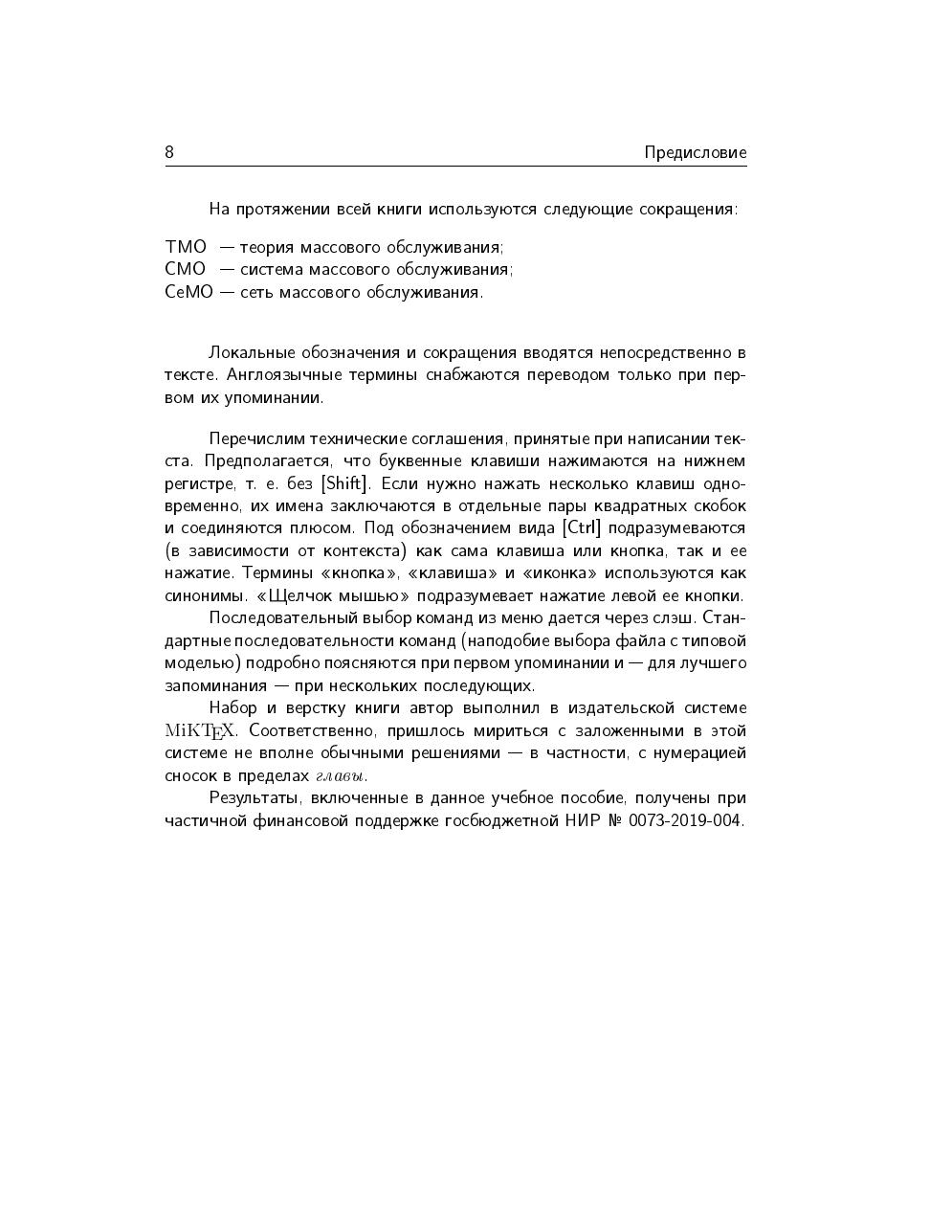 8 Предисловие

На протяжении всей книги используются следующие сокращения:

ТМО — теория массового обслуживания;
СМО — система массового обслуживания;
СеМО — сеть массового обслуживания.

Локальные обозначения и сокращения вводятся непосредственно в тексте. Англоязычные термины снабжаются переводом только при первом их упоминании.

Перечислим технические соглашения, принятые при написании текста. Предполагается, что буквенные клавиши нажимаются на нижнем регистре, т. е. без [Shift]. Если нужно нажать несколько клавиш одновременно, их имена заключаются в отдельные пары квадратных скобок и соединяются плюсом. Под обозначением вида [Ctrl] подразумеваются (в зависимости от контекста) как сама клавиша или кнопка, так и ее нажатие. Термины «кнопка», «клавиша» и «иконка» используются как синонимы. «Щелчок мышью» подразумевает нажатие левой ее кнопки.

Последовательный выбор команд из меню дается через слэш. Стандартные последовательности команд (наподобие выбора файла с типовой моделью) подробно поясняются при первом упоминании и — для лучшего запоминания — при нескольких последующих.

Набор и верстку книги автор выполнил в издательской системе MiKTEX. Соответственно, пришлось мириться с заложенными в этой системе не вполне обычными решениями — в частности, с нумерацией сносок в пределах главы.

Результаты, включенные в данное учебное пособие, получены при частичной финансовой поддержке госбюджетной НИР № 0073-2019-004.